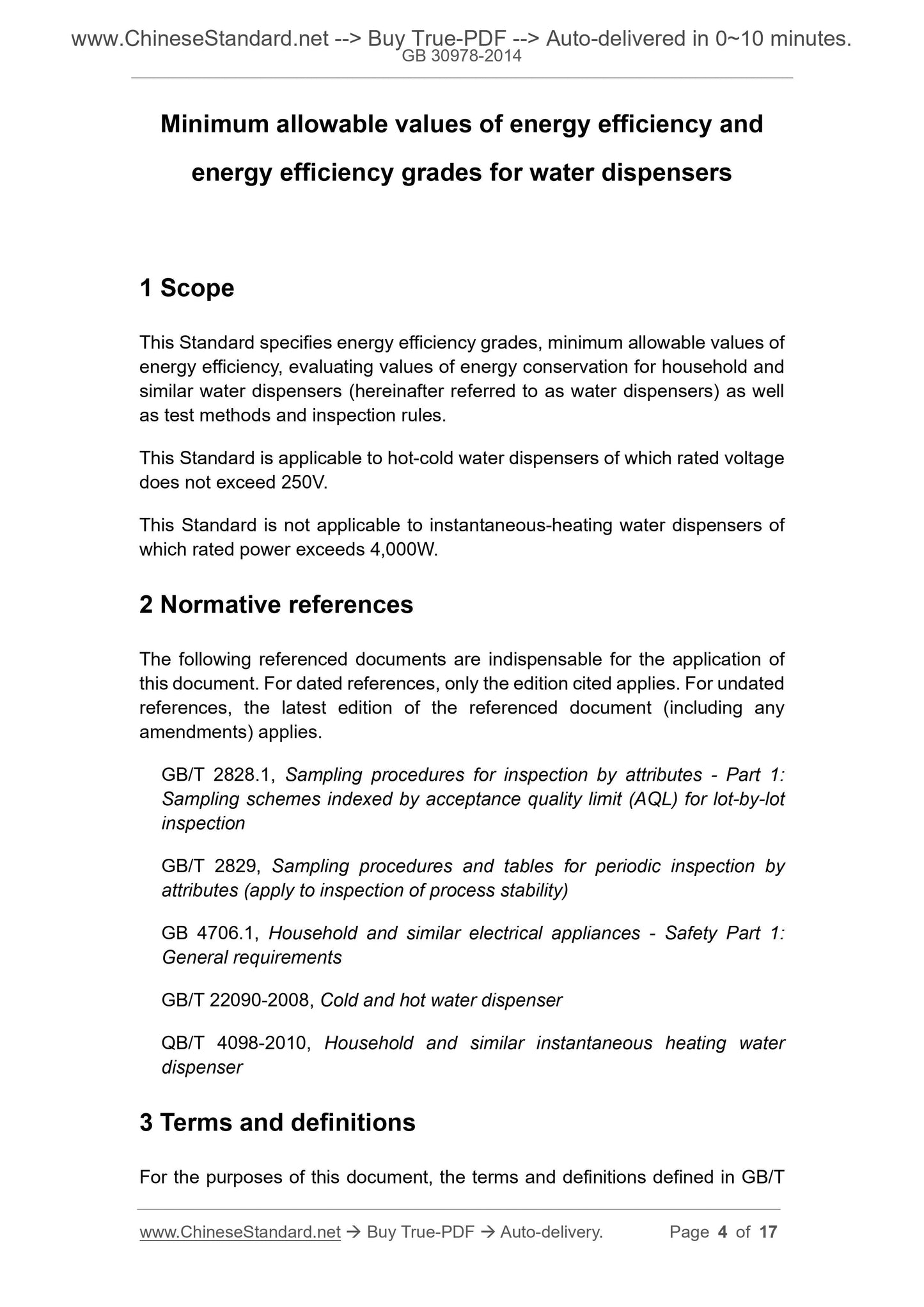 www.ChineseStandard.net --> Buy True-PDF --> Auto-delivered in 0~10 minutes.
GB 30978-2014

Minimum allowable values of energy efficiency and energy efficiency grades for water dispensers

1 Scope

This Standard specifies energy efficiency grades, minimum allowable values of energy efficiency, evaluating values of energy conservation for household and similar water dispensers (hereinafter referred to as water dispensers) as well as test methods and inspection rules.

This Standard is applicable to hot-cold water dispensers of which rated voltage does not exceed 250V.

This Standard is not applicable to instantaneous-heating water dispensers of which rated power exceeds 4,000W.

2 Normative references

The following referenced documents are indispensable for the application of this document. For dated references, only the edition cited applies. For undated references, the latest edition of the referenced document (including any amendments) applies.

GB/T 2828.1, Sampling procedures for inspection by attributes - Part 1: Sampling schemes indexed by acceptance quality limit (AQL) for lot-by-lot inspection

GB/T 2829, Sampling procedures and tables for periodic inspection by attributes (apply to inspection of process stability)

GB 4706.1, Household and similar electrical appliances - Safety Part 1: General requirements

GB/T 22090-2008, Cold and hot water dispenser

QB/T 4098-2010, Household and similar instantaneous heating water dispenser

3 Terms and definitions

For the purposes of this document, the terms and definitions defined in GB/T

www.ChineseStandard.net → Buy True-PDF → Auto-delivery. Page 4 of 17